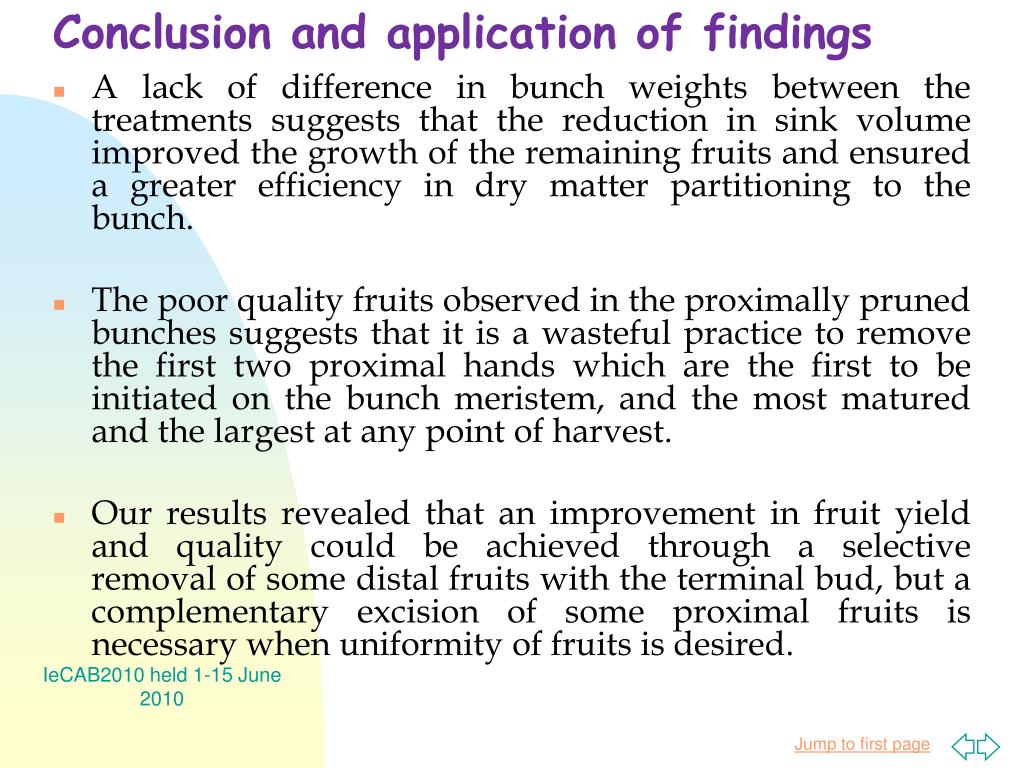 Conclusion and application of findings

A lack of difference in bunch weights between the treatments suggests that the reduction in sink volume improved the growth of the remaining fruits and ensured a greater efficiency in dry matter partitioning to the bunch.

The poor quality fruits observed in the proximally pruned bunches suggests that it is a wasteful practice to remove the first two proximal hands which are the first to be initiated on the bunch meristem, and the most matured and the largest at any point of harvest.

Our results revealed that an improvement in fruit yield and quality could be achieved through a selective removal of some distal fruits with the terminal bud, but a complementary excision of some proximal fruits is necessary when uniformity of fruits is desired.

IeCAB2010 held 1-15 June 2010

Jump to first page